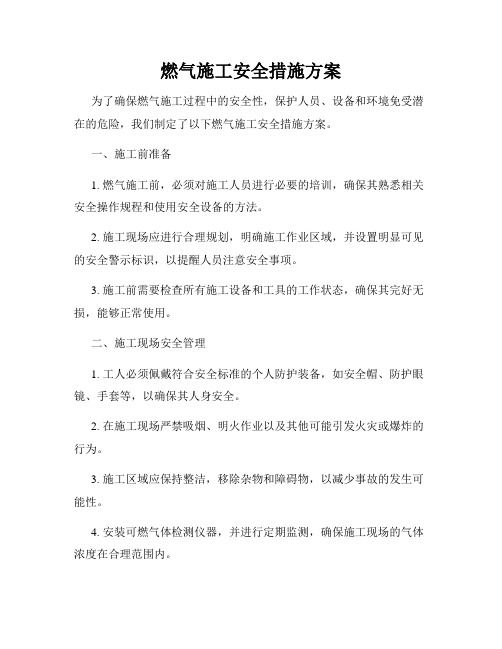 燃气施工安全措施方案

为了确保燃气施工过程中的安全性，保护人员、设备和环境免受潜在的危险，我们制定了以下燃气施工安全措施方案。

一、施工前准备

1. 燃气施工前，必须对施工人员进行必要的培训，确保其熟悉相关安全操作规程和使用安全设备的方法。

2. 施工现场应进行合理规划，明确施工作业区域，并设置明显可见的安全警示标识，以提醒人员注意安全事项。

3. 施工前需要检查所有施工设备和工具的工作状态，确保其完好无损，能够正常使用。

二、施工现场安全管理

1. 工人必须佩戴符合安全标准的个人防护装备，如安全帽、防护眼镜、手套等，以确保其人身安全。

2. 在施工现场严禁吸烟、明火作业以及其他可能引发火灾或爆炸的行为。

3. 施工区域应保持整洁，移除杂物和障碍物，以减少事故的发生可能性。

4. 安装可燃气体检测仪器，并进行定期监测，确保施工现场的气体浓度在合理范围内。